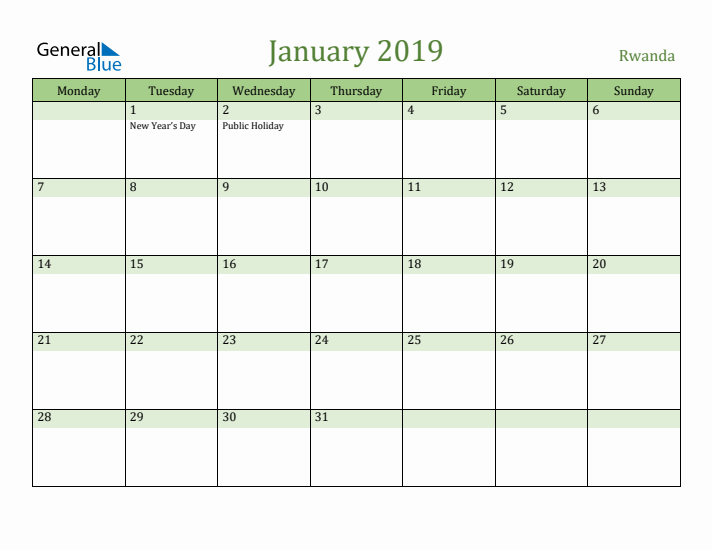 General Blue

January 2019

Rwanda

| Monday | Tuesday | Wednesday | Thursday | Friday | Saturday | Sunday |
|---|---|---|---|---|---|---|
| | 1 New Year's Day | 2 Public Holiday | 3 | 4 | 5 | 6 |
| 7 | 8 | 9 | 10 | 11 | 12 | 13 |
| 14 | 15 | 16 | 17 | 18 | 19 | 20 |
| 21 | 22 | 23 | 24 | 25 | 26 | 27 |
| 28 | 29 | 30 | 31 | | | |